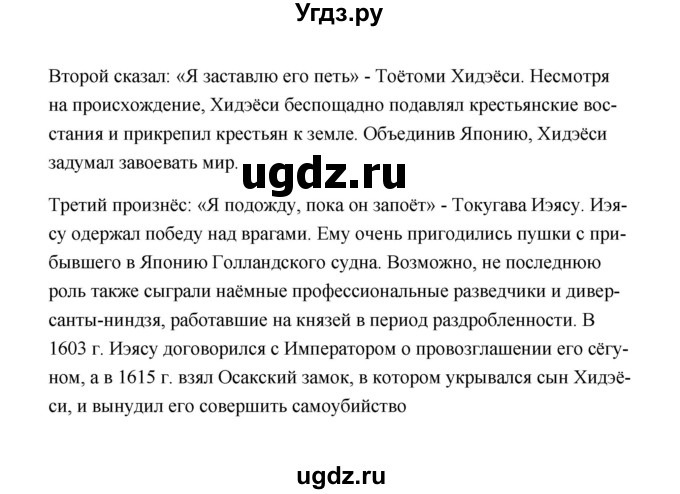 Угдз.ру

Второй сказал: «Я заставлю его петь» - Тоётоми Хидэёси. Несмотря на происхождение, Хидэёси беспощадно подавлял крестьянские восстания и прикрепил крестьян к земле. Объединив Японию, Хидэёси задумал завоевать мир.

ugdz.ru

Третий произнёс: «Я подожду, пока он запоёт» - Токугава Иэясу. Иэясу одержал победу над врагами. Ему очень пригодились пушки с прибывшего в Японию Голландского судна. Возможно, не последнюю роль также сыграли наёмные профессиональные разведчики и диверсанты-ниндзя, работавшие на князей в период раздробленности. В 1603 г. Иэясу договорился с Императором о провозглашении его сёгуном, а в 1615 г. взял Осакский замок, в котором укрывался сын Хидэёси, и вынудил его совершить самоубийство

ugdz.ru